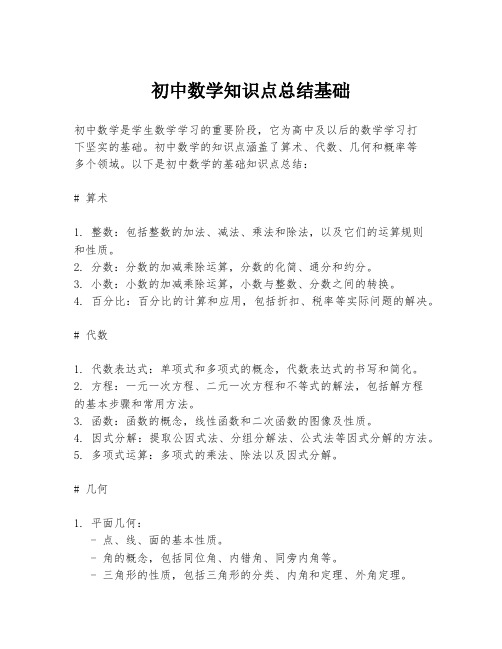 初中数学知识点总结基础

初中数学是学生数学学习的重要阶段，它为高中及以后的数学学习打下坚实的基础。初中数学的知识点涵盖了算术、代数、几何和概率等多个领域。以下是初中数学的基础知识点总结：

# 算术

1. 整数：包括整数的加法、减法、乘法和除法，以及它们的运算规则和性质。
2. 分数：分数的加减乘除运算，分数的化简、通分和约分。
3. 小数：小数的加减乘除运算，小数与整数、分数之间的转换。
4. 百分比：百分比的计算和应用，包括折扣、税率等实际问题的解决。

# 代数

1. 代数表达式：单项式和多项式的概念，代数表达式的书写和简化。
2. 方程：一元一次方程、二元一次方程和不等式的解法，包括解方程的基本步骤和常用方法。
3. 函数：函数的概念，线性函数和二次函数的图像及性质。
4. 因式分解：提取公因式法、分组分解法、公式法等因式分解的方法。
5. 多项式运算：多项式的乘法、除法以及因式分解。

# 几何

1. 平面几何：
 - 点、线、面的基本性质。
 - 角的概念，包括同位角、内错角、同旁内角等。
 - 三角形的性质，包括三角形的分类、内角和定理、外角定理。